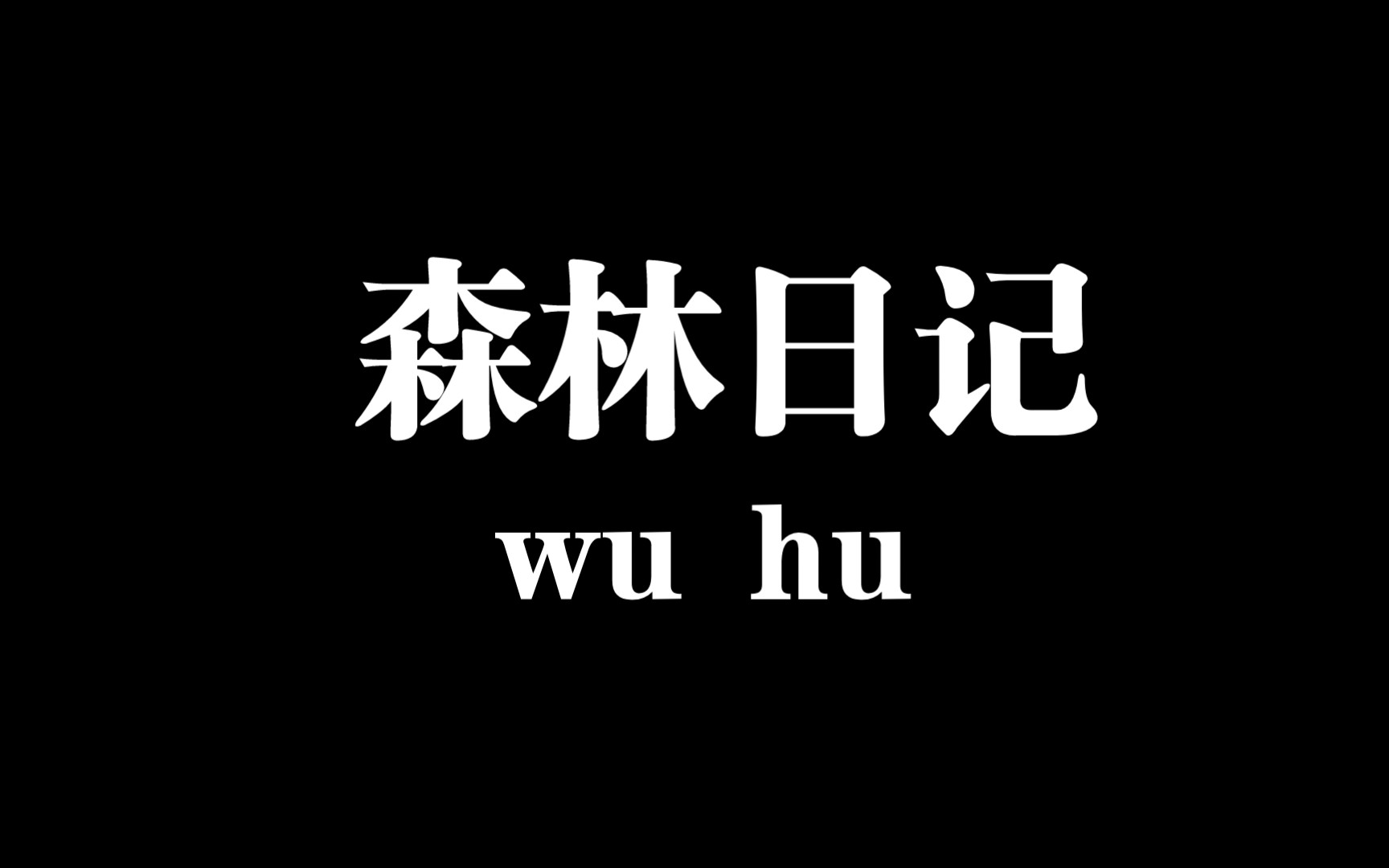 森林日记
wu hu